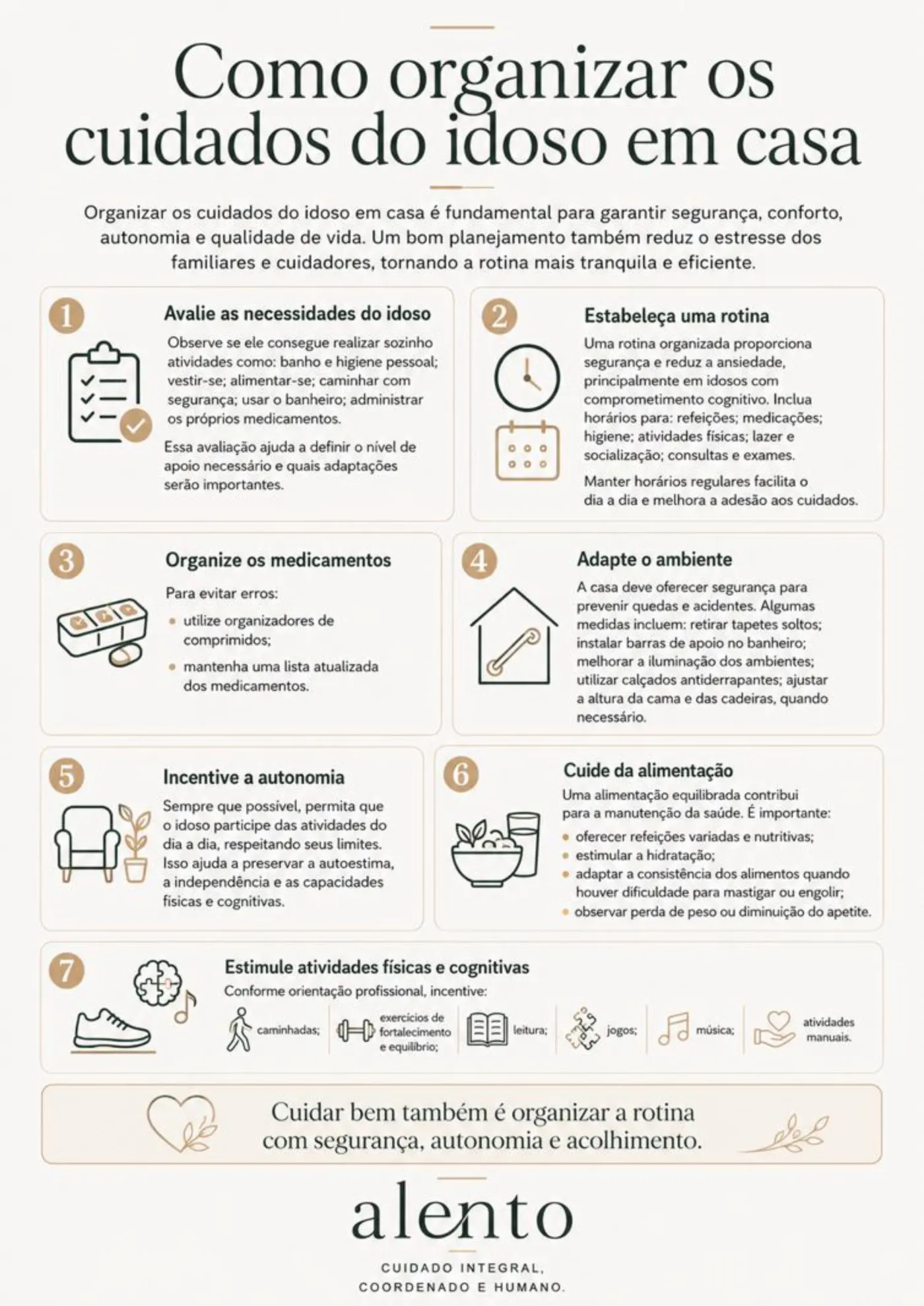 Como organizar os cuidados do idoso em casa

Organizar os cuidados do idoso em casa é fundamental para garantir segurança, conforto, autonomia e qualidade de vida. Um bom planejamento também reduz o estresse dos familiares e cuidadores, tornando a rotina mais tranquila e eficiente.

1
Avalie as necessidades do idoso
Observe se ele consegue realizar sozinho atividades como: banho e higiene pessoal; vestir-se; alimentar-se; caminhar com segurança; usar o banheiro; administrar os próprios medicamentos.
Essa avaliação ajuda a definir o nível de apoio necessário e quais adaptações serão importantes.

2
Estabeleça uma rotina
Uma rotina organizada proporciona segurança e reduz a ansiedade, principalmente em idosos com comprometimento cognitivo. Inclua horários para: refeições; medicações; higiene; atividades físicas; lazer e socialização; consultas e exames.
Manter horários regulares facilita o dia a dia e melhora a adesão aos cuidados.

3
Organize os medicamentos
Para evitar erros:
• utilize organizadores de comprimidos;
• mantenha uma lista atualizada dos medicamentos.

4
Adapte o ambiente
A casa deve oferecer segurança para prevenir quedas e acidentes. Algumas medidas incluem: retirar tapetes soltos; instalar barras de apoio no banheiro; melhorar a iluminação dos ambientes; utilizar calçados antiderrapantes; ajustar a altura da cama e das cadeiras, quando necessário.

5
Incentive a autonomia
Sempre que possível, permita que o idoso participe das atividades do dia a dia, respeitando seus limites. Isso ajuda a preservar a autoestima, a independência e as capacidades físicas e cognitivas.

6
Cuide da alimentação
Uma alimentação equilibrada contribui para a manutenção da saúde. É importante:
• oferecer refeições variadas e nutritivas;
• estimular a hidratação;
• adaptar a consistência dos alimentos quando houver dificuldade para mastigar ou engolir;
• observar perda de peso ou diminuição do apetite.

7
Estimule atividades físicas e cognitivas
Conforme orientação profissional, incentive:
caminhadas; exercícios de fortalecimento e equilíbrio; leitura; jogos; música; atividades manuais.

Cuidar bem também é organizar a rotina com segurança, autonomia e acolhimento.

alento
CUIDADO INTEGRAL, COORDENADO E HUMANO.